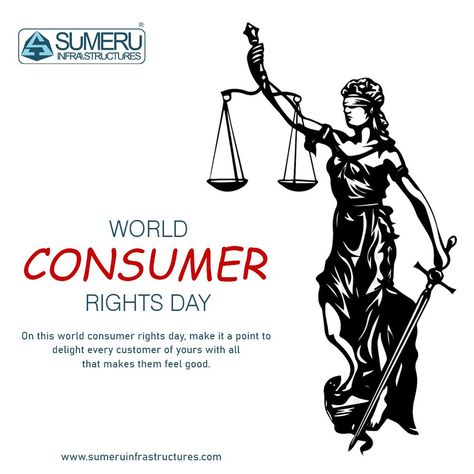 SUMERU®
INFRASTRUCTURES

WORLD
CONSUMER
RIGHTS DAY

On this world consumer rights day, make it a point to delight every customer of yours with all that makes them feel good.

www.sumeruinfrastructures.com